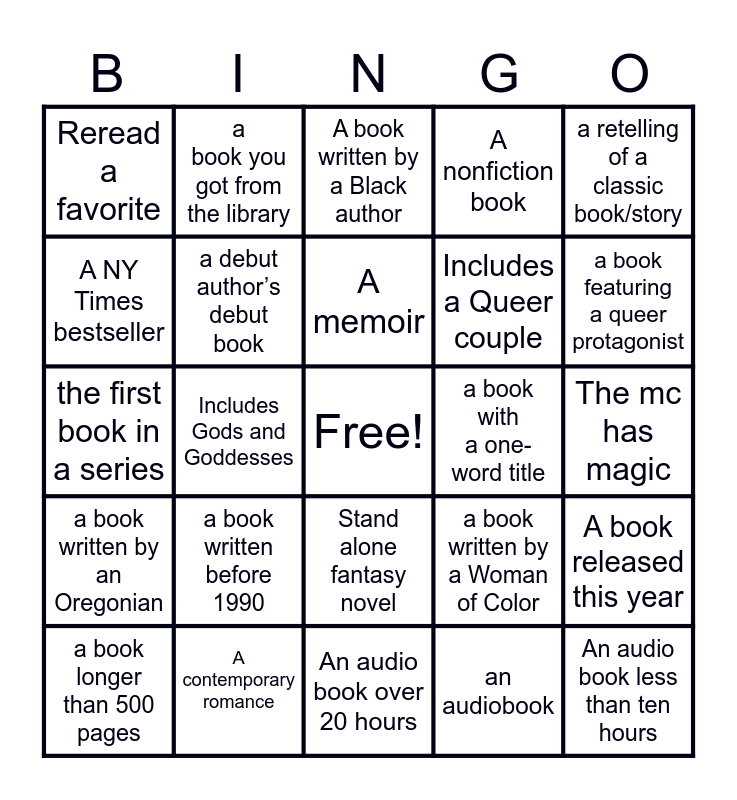 | B | I | N | G | O |
|---|---|---|---|---|
| Reread a favorite | a book you got from the library | A book written by a Black author | A nonfiction book | a retelling of a classic book/story |
| A NY Times bestseller | a debut author's debut book | A memoir | Includes a Queer couple | a book featuring a queer protagonist |
| the first book in a series | Includes Gods and Goddesses | Free! | a book with a one-word title | The mc has magic |
| a book written by an Oregonian | a book written before 1990 | Stand alone fantasy novel | a book written by a Woman of Color | A book released this year |
| a book longer than 500 pages | A contemporary romance | An audio book over 20 hours | an audiobook | An audio book less than ten hours |